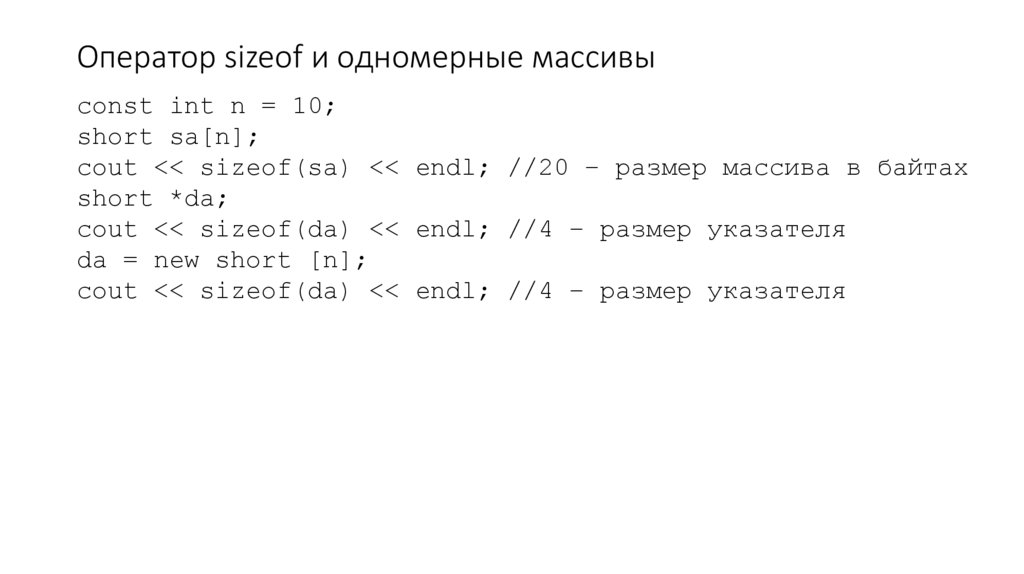 Оператор sizeof и одномерные массивы

const int n = 10;
short sa[n];
cout << sizeof(sa) << endl; //20 – размер массива в байтах
short *da;
cout << sizeof(da) << endl; //4 – размер указателя
da = new short [n];
cout << sizeof(da) << endl; //4 – размер указателя